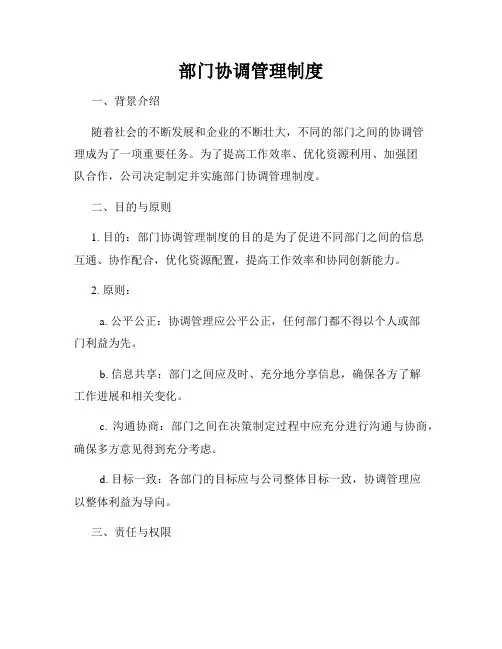 部门协调管理制度

一、背景介绍

随着社会的不断发展和企业的不断壮大，不同的部门之间的协调管理成为了一项重要任务。为了提高工作效率、优化资源利用、加强团队合作，公司决定制定并实施部门协调管理制度。

二、目的与原则

1. 目的：部门协调管理制度的目的是为了促进不同部门之间的信息互通、协作配合，优化资源配置，提高工作效率和协同创新能力。

2. 原则：

a. 公平公正：协调管理应公平公正，任何部门都不得以个人或部门利益为先。

b. 信息共享：部门之间应及时、充分地分享信息，确保各方了解工作进展和相关变化。

c. 沟通协商：部门之间在决策制定过程中应充分进行沟通与协商，确保多方意见得到充分考虑。

d. 目标一致：各部门的目标应与公司整体目标一致，协调管理应以整体利益为导向。

三、责任与权限